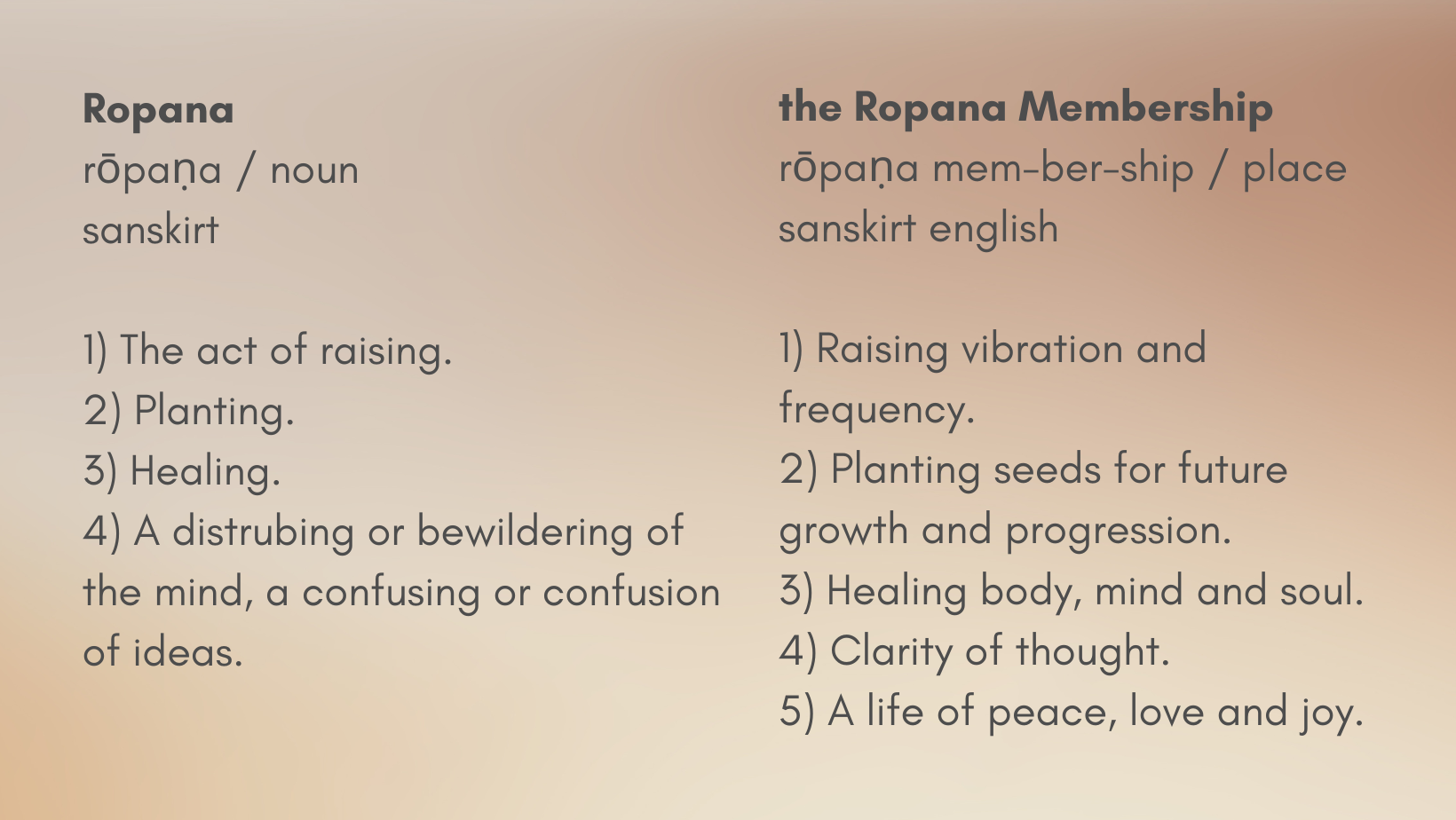 Ropana
rōpaṇa / noun
sanskirt

1) The act of raising.
2) Planting.
3) Healing.
4) A distrubing or bewildering of the mind, a confusing or confusion of ideas.

the Ropana Membership
rōpaṇa mem-ber-ship / place
sanskirt english

1) Raising vibration and frequency.
2) Planting seeds for future growth and progression.
3) Healing body, mind and soul.
4) Clarity of thought.
5) A life of peace, love and joy.